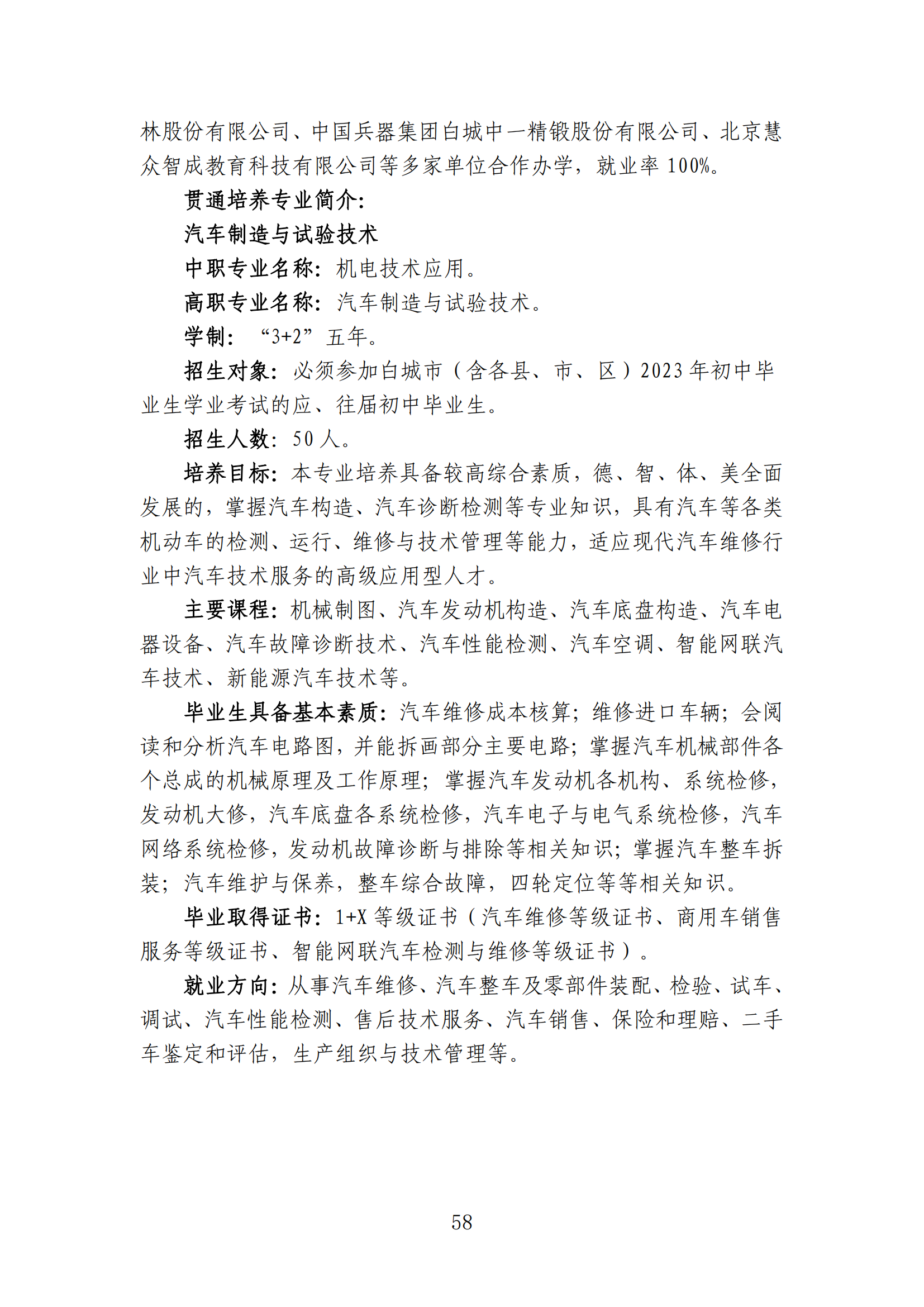 林股份有限公司、中国兵器集团白城中一精锻股份有限公司、北京慧众智成教育科技有限公司等多家单位合作办学，就业率 100%。

贯通培养专业简介：

汽车制造与试验技术

中职专业名称：机电技术应用。

高职专业名称：汽车制造与试验技术。

学制：“3+2”五年。

招生对象：必须参加白城市（含各县、市、区）2023 年初中毕业生学业考试的应、往届初中毕业生。

招生人数：50 人。

培养目标：本专业培养具备较高综合素质，德、智、体、美全面发展的，掌握汽车构造、汽车诊断检测等专业知识，具有汽车等各类机动车的检测、运行、维修与技术管理等能力，适应现代汽车维修行业中汽车技术服务的高级应用型人才。

主要课程：机械制图、汽车发动机构造、汽车底盘构造、汽车电器设备、汽车故障诊断技术、汽车性能检测、汽车空调、智能网联汽车技术、新能源汽车技术等。

毕业生具备基本素质：汽车维修成本核算；维修进口车辆；会阅读和分析汽车电路图，并能拆画部分主要电路；掌握汽车机械部件各个总成的机械原理及工作原理；掌握汽车发动机各机构、系统检修，发动机大修，汽车底盘各系统检修，汽车电子与电气系统检修，汽车网络系统检修，发动机故障诊断与排除等相关知识；掌握汽车整车拆装；汽车维护与保养，整车综合故障，四轮定位等等相关知识。

毕业取得证书：1+X 等级证书（汽车维修等级证书、商用车销售服务等级证书、智能网联汽车检测与维修等级证书）。

就业方向：从事汽车维修、汽车整车及零部件装配、检验、试车、调试、汽车性能检测、售后技术服务、汽车销售、保险和理赔、二手车鉴定和评估，生产组织与技术管理等。

58